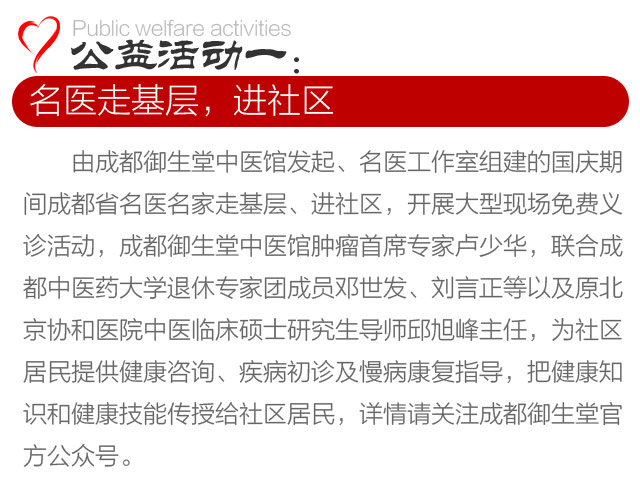 Public welfare activities
公益活动一：
名医走基层，进社区

由成都御生堂中医馆发起、名医工作室组建的国庆期间成都省名医名家走基层、进社区，开展大型现场免费义诊活动，成都御生堂中医馆肿瘤首席专家卢少华，联合成都中医药大学退休专家团成员邓世发、刘言正等以及原北京协和医院中医临床硕士研究生导师邱旭峰主任，为社区居民提供健康咨询、疾病初诊及慢病康复指导，把健康知识和健康技能传授给社区居民，详情请关注成都御生堂官方公众号。